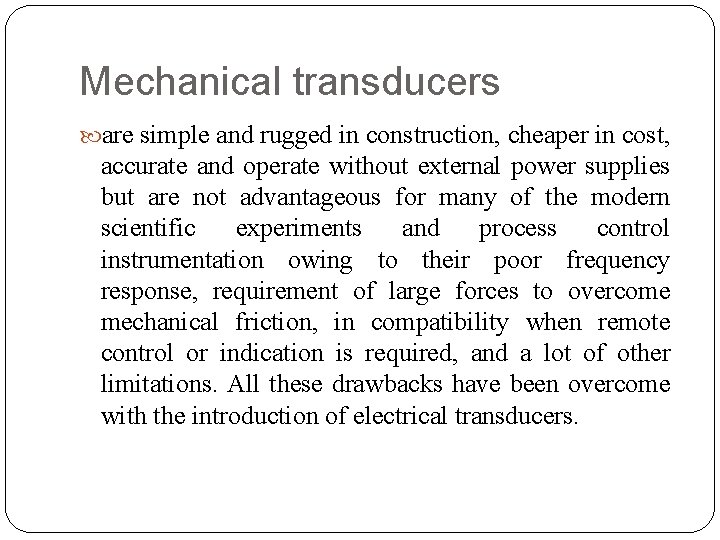 Mechanical transducers

are simple and rugged in construction, cheaper in cost, accurate and operate without external power supplies but are not advantageous for many of the modern scientific experiments and process control instrumentation owing to their poor frequency response, requirement of large forces to overcome mechanical friction, in compatibility when remote control or indication is required, and a lot of other limitations. All these drawbacks have been overcome with the introduction of electrical transducers.